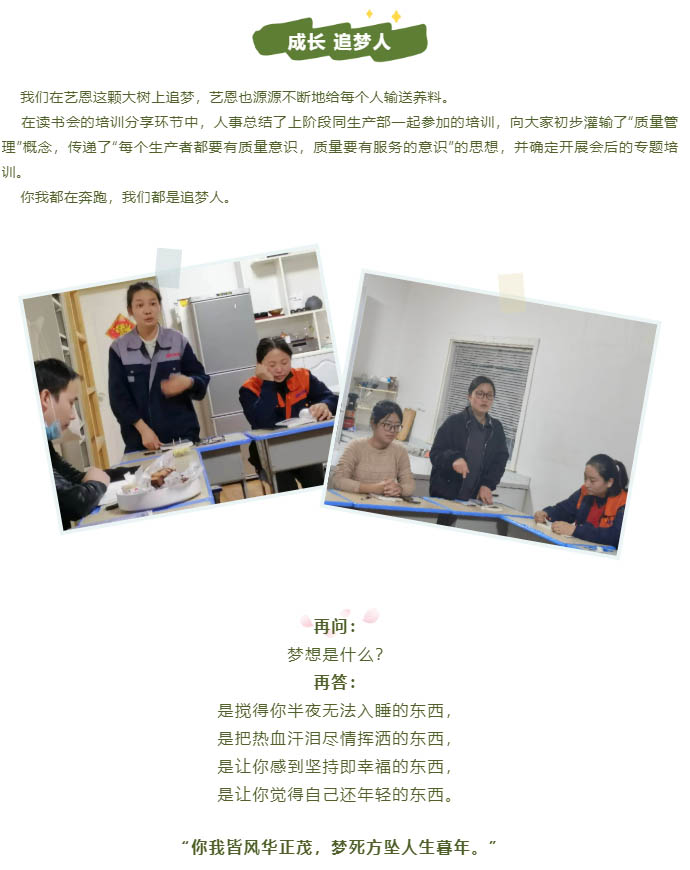 成长 追梦人

我们在艺恩这颗大树上追梦，艺恩也源源不断地给每个人输送养料。

在读书会的培训分享环节中，人事总结了上阶段同生产部一起参加的培训，向大家初步灌输了“质量管理”概念，传递了“每个生产者都要有质量意识，质量要有服务的意识”的思想，并确定开展会后的专题培训。

你我都在奔跑，我们都是追梦人。

再问：
梦想是什么？
再答：
是搅得你半夜无法入睡的东西，
是把热血汗泪尽情挥洒的东西，
是让你感到坚持即幸福的东西，
是让你觉得自己还年轻的东西。

“你我皆风华正茂，梦死方坠人生暮年。”